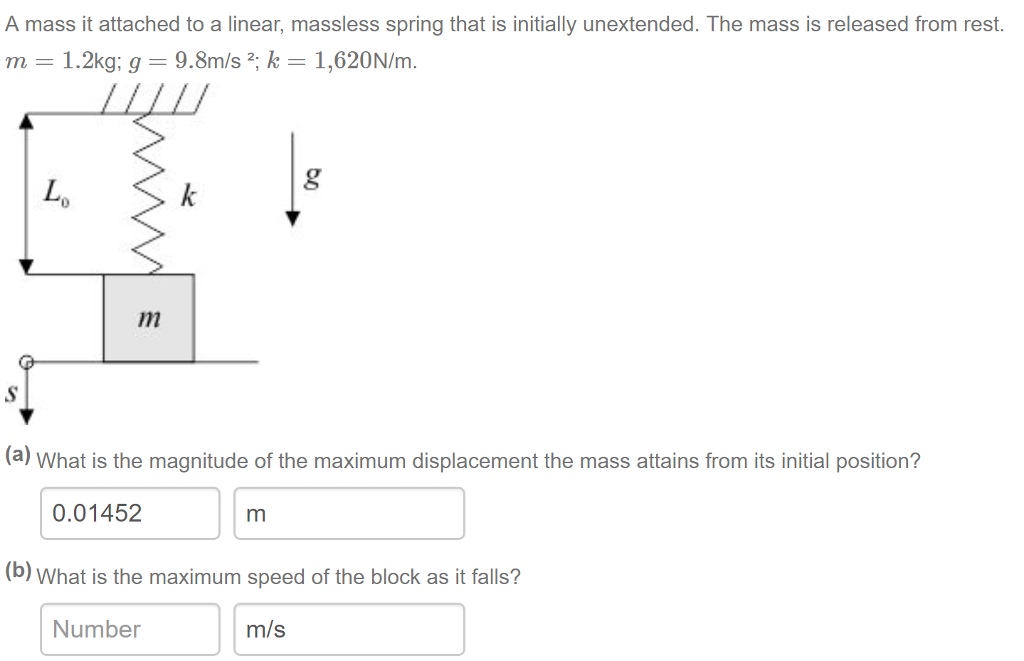 A mass it attached to a linear, massless spring that is initially unextended. The mass is released from rest. $m = 1.2$kg; $g = 9.8$m/s $^2$; $k = 1{,}620$N/m.

$L_0$

$k$

$g$

$m$

$s$

(a) What is the magnitude of the maximum displacement the mass attains from its initial position?

0.01452

m

(b) What is the maximum speed of the block as it falls?

Number

m/s